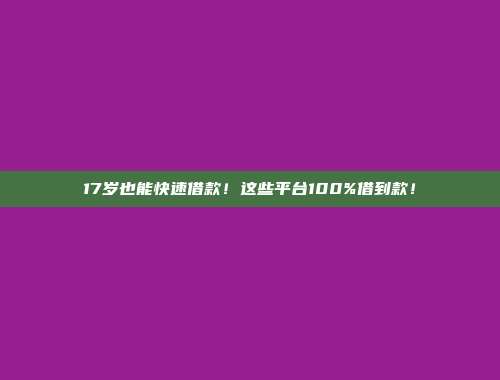 17岁也能快速借款！这些平台100%借到款！